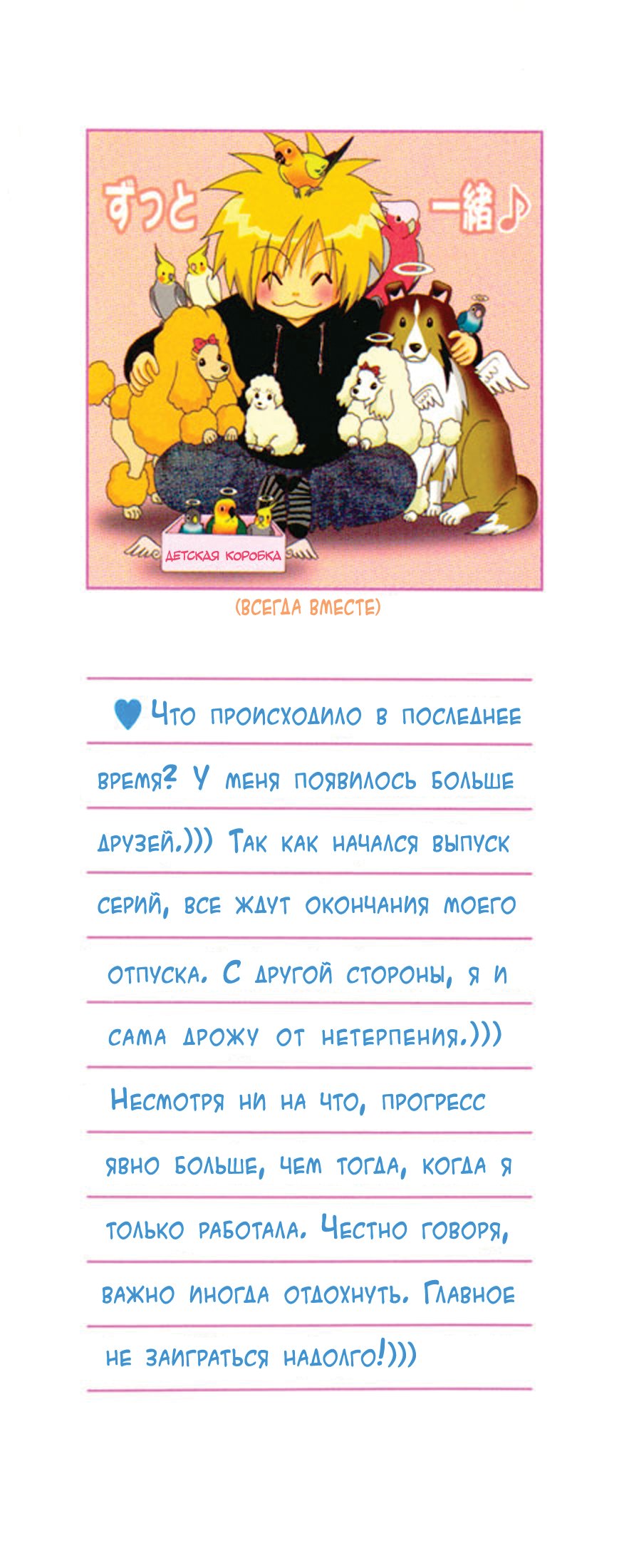 ずっと 一緒♪

Детская коробка

(Всегда вместе)

Что происходило в последнее время? У меня появилось больше друзей.))) Так как начался выпуск серий, все ждут окончания моего отпуска. С другой стороны, я и сама дрожу от нетерпения.))) Несмотря ни на что, прогресс явно больше, чем тогда, когда я только работала. Честно говоря, важно иногда отдохнуть. Главное не заиграться надолго!)))